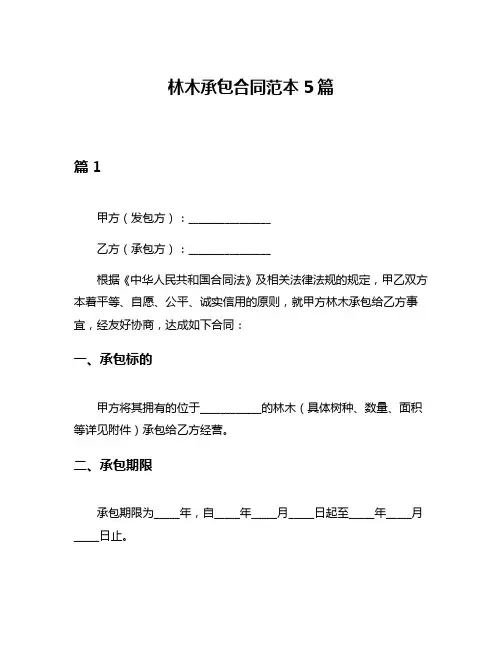 林木承包合同范本 5 篇

篇 1

甲方（发包方）：______________

乙方（承包方）：______________

根据《中华人民共和国合同法》及相关法律法规的规定，甲乙双方本着平等、自愿、公平、诚实信用的原则，就甲方林木承包给乙方事宜，经友好协商，达成如下合同：

一、承包标的

甲方将其拥有的位于__________的林木（具体树种、数量、面积等详见附件）承包给乙方经营。

二、承包期限

承包期限为____年，自____年____月____日起至____年____月____日止。